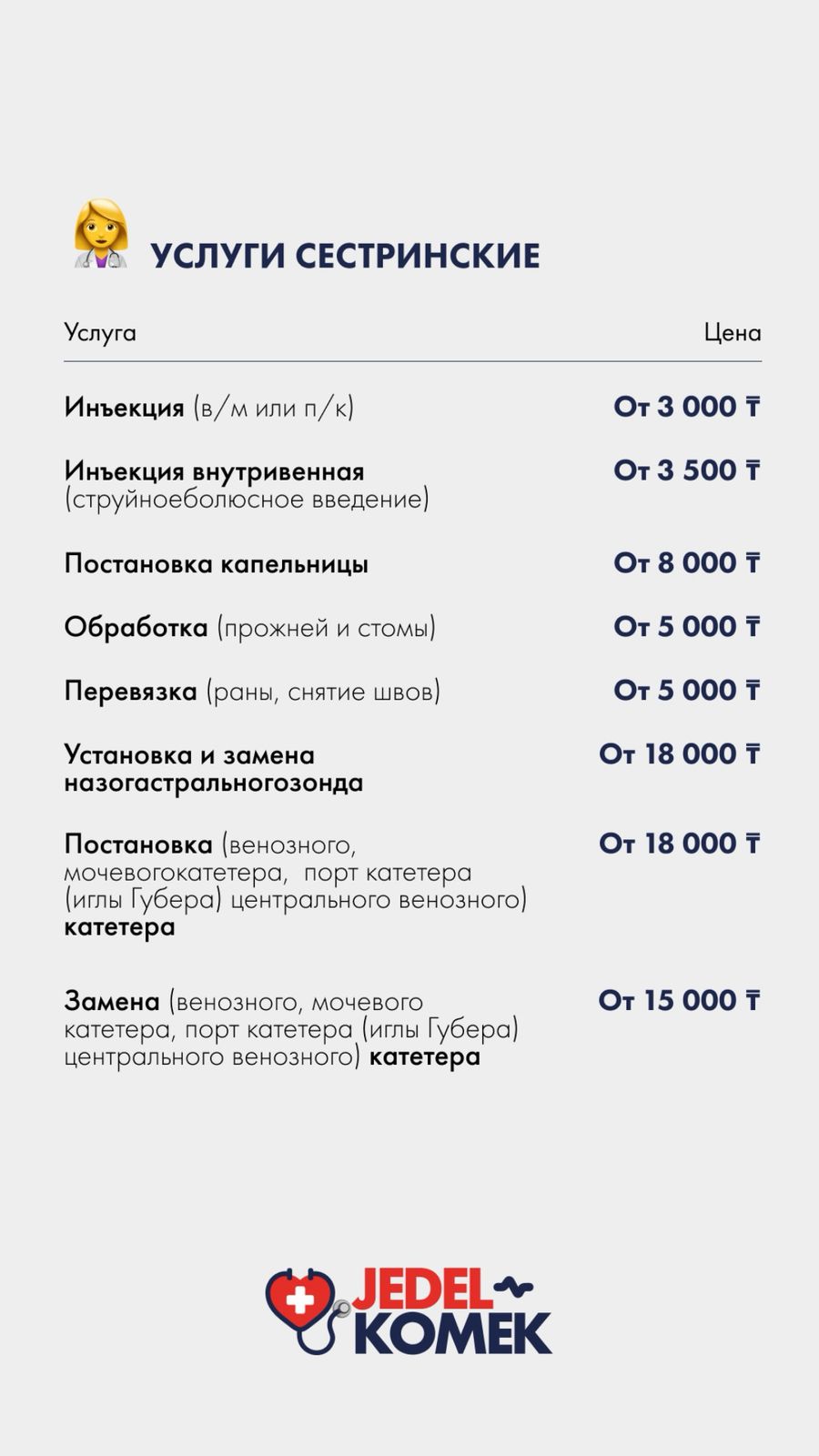 УСЛУГИ СЕСТРИНСКИЕ

| Услуга | Цена |
|---|---|
| Инъекция (в/м или п/к) | От 3 000 ₸ |
| Инъекция внутривенная (струйноеболюсное введение) | От 3 500 ₸ |
| Постановка капельницы | От 8 000 ₸ |
| Обработка (прожней и стомы) | От 5 000 ₸ |
| Перевязка (раны, снятие швов) | От 5 000 ₸ |
| Установка и замена назогастральногозонда | От 18 000 ₸ |
| Постановка (венозного, мочевогокатетера, порт катетера (иглы Губера) центрального венозного) катетера | От 18 000 ₸ |
| Замена (венозного, мочевого катетера, порт катетера (иглы Губера) центрального венозного) катетера | От 15 000 ₸ |

JEDEL KOMEK